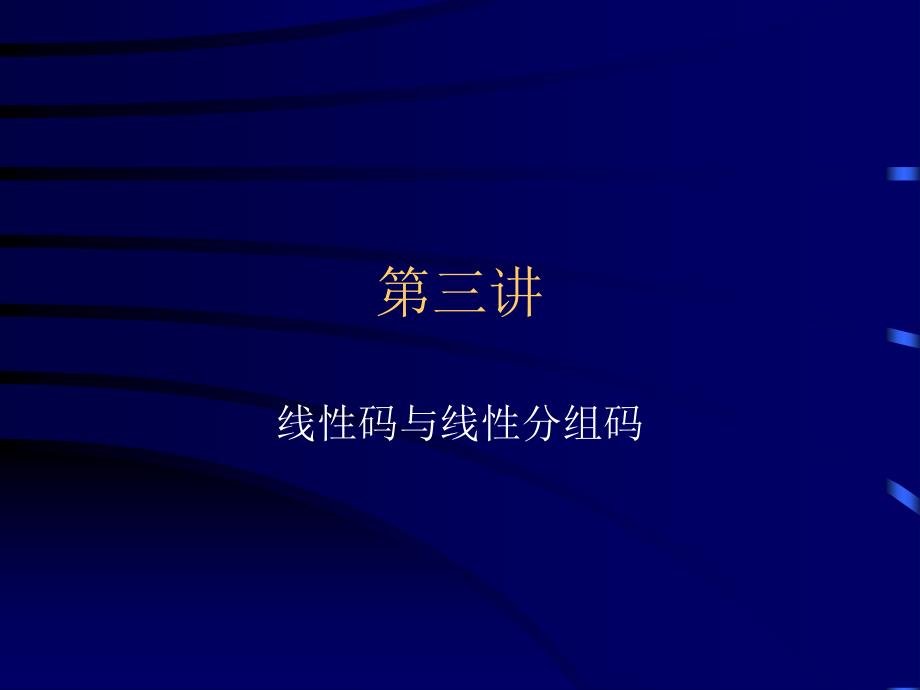 第三讲

线性码与线性分组码